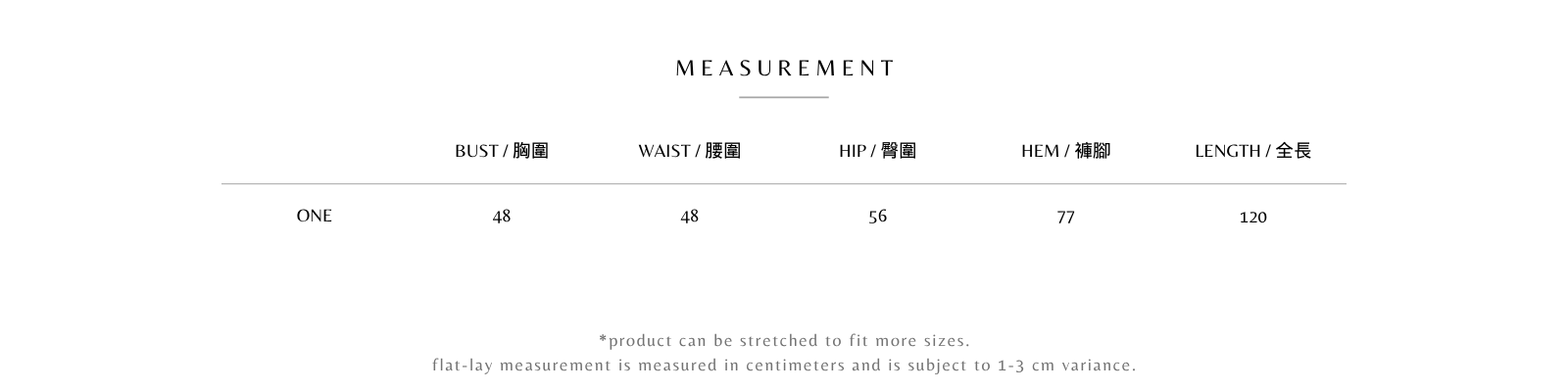 MEASUREMENT

|  | BUST / 胸圍 | WAIST / 腰圍 | HIP / 臀圍 | HEM / 褲腳 | LENGTH / 全長 |
|---|---|---|---|---|---|
| ONE | 48 | 48 | 56 | 77 | 120 |

*product can be stretched to fit more sizes.
flat-lay measurement is measured in centimeters and is subject to 1-3 cm variance.